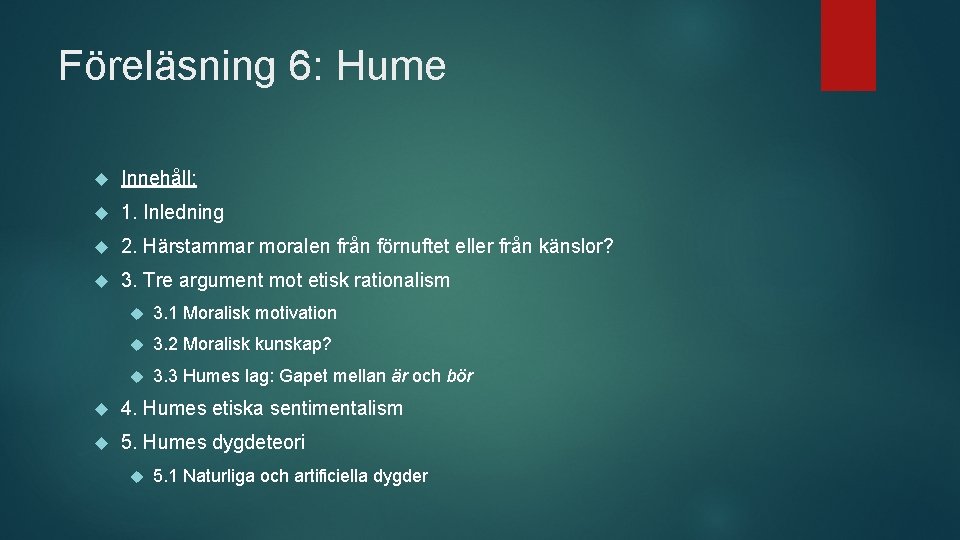 Föreläsning 6: Hume

Innehåll:

1. Inledning

2. Härstammar moralen från förnuftet eller från känslor?

3. Tre argument mot etisk rationalism

3.1 Moralisk motivation

3.2 Moralisk kunskap?

3.3 Humes lag: Gapet mellan är och bör

4. Humes etiska sentimentalism

5. Humes dygdeteori

5.1 Naturliga och artificiella dygder